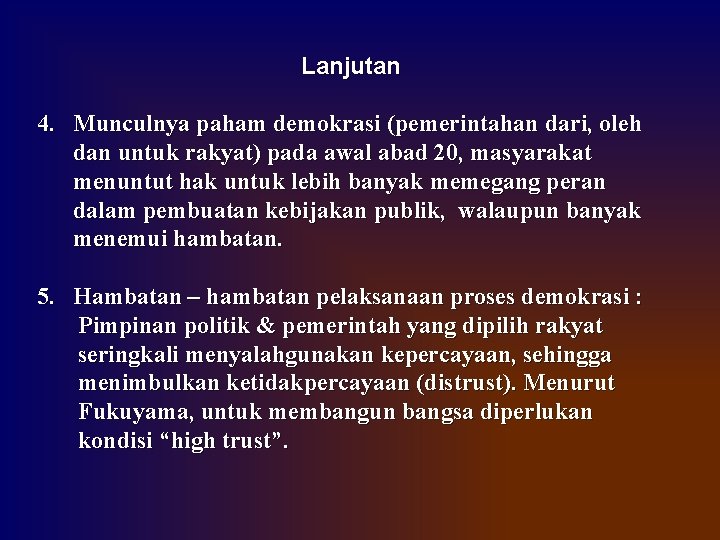 Lanjutan

4. Munculnya paham demokrasi (pemerintahan dari, oleh dan untuk rakyat) pada awal abad 20, masyarakat menuntut hak untuk lebih banyak memegang peran dalam pembuatan kebijakan publik, walaupun banyak menemui hambatan.

5. Hambatan – hambatan pelaksanaan proses demokrasi : Pimpinan politik & pemerintah yang dipilih rakyat seringkali menyalahgunakan kepercayaan, sehingga menimbulkan ketidakpercayaan (distrust). Menurut Fukuyama, untuk membangun bangsa diperlukan kondisi “high trust”.